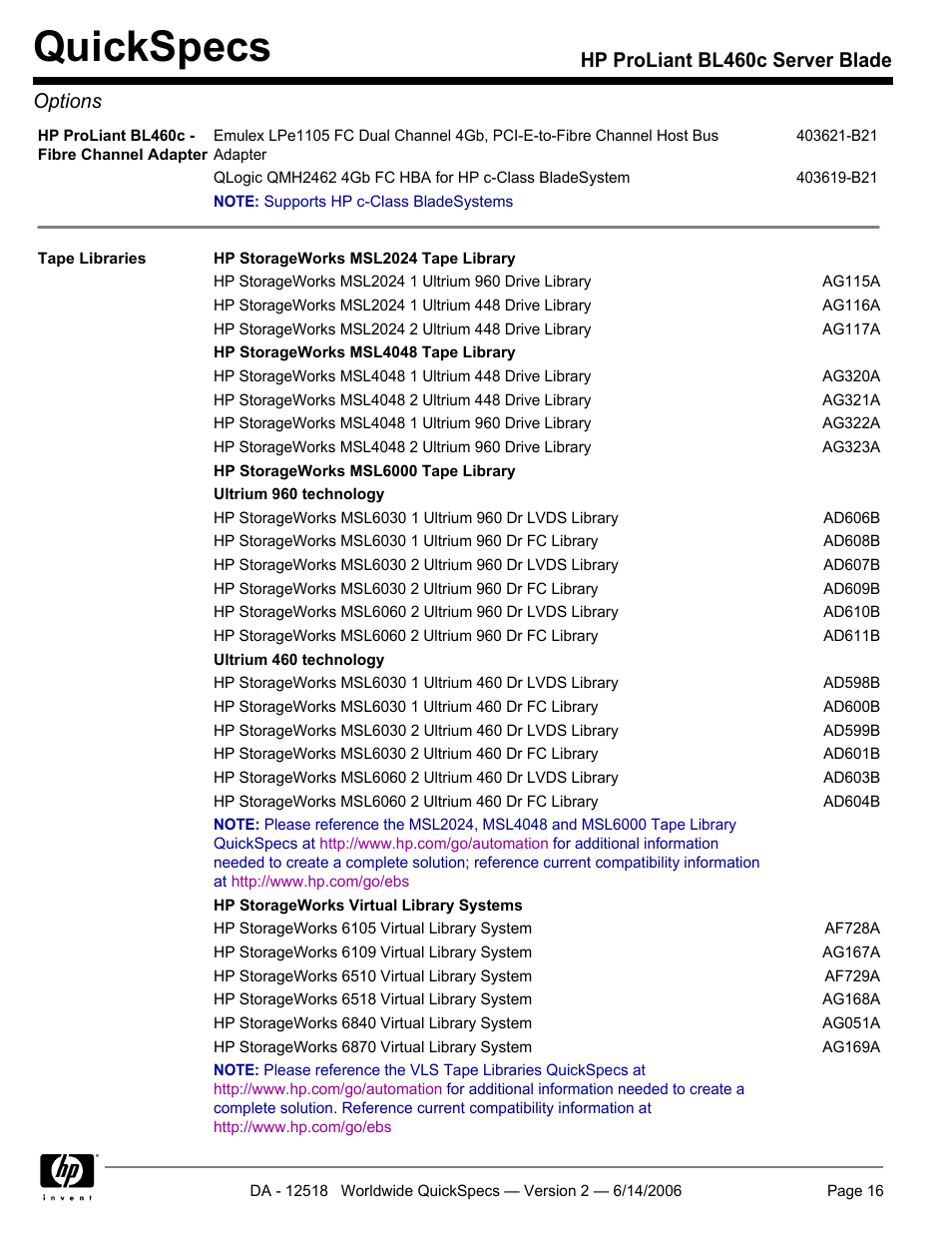 QuickSpecs

HP ProLiant BL460c Server Blade

Options

| | | |
|---|---|---|
| HP ProLiant BL460c - Fibre Channel Adapter | Emulex LPe1105 FC Dual Channel 4Gb, PCI-E-to-Fibre Channel Host Bus Adapter | 403621-B21 |
| | QLogic QMH2462 4Gb FC HBA for HP c-Class BladeSystem | 403619-B21 |
| | NOTE: Supports HP c-Class BladeSystems | |
| Tape Libraries | HP StorageWorks MSL2024 Tape Library | |
| | HP StorageWorks MSL2024 1 Ultrium 960 Drive Library | AG115A |
| | HP StorageWorks MSL2024 1 Ultrium 448 Drive Library | AG116A |
| | HP StorageWorks MSL2024 2 Ultrium 448 Drive Library | AG117A |
| | HP StorageWorks MSL4048 Tape Library | |
| | HP StorageWorks MSL4048 1 Ultrium 448 Drive Library | AG320A |
| | HP StorageWorks MSL4048 2 Ultrium 448 Drive Library | AG321A |
| | HP StorageWorks MSL4048 1 Ultrium 960 Drive Library | AG322A |
| | HP StorageWorks MSL4048 2 Ultrium 960 Drive Library | AG323A |
| | HP StorageWorks MSL6000 Tape Library | |
| | Ultrium 960 technology | |
| | HP StorageWorks MSL6030 1 Ultrium 960 Dr LVDS Library | AD606B |
| | HP StorageWorks MSL6030 1 Ultrium 960 Dr FC Library | AD608B |
| | HP StorageWorks MSL6030 2 Ultrium 960 Dr LVDS Library | AD607B |
| | HP StorageWorks MSL6030 2 Ultrium 960 Dr FC Library | AD609B |
| | HP StorageWorks MSL6060 2 Ultrium 960 Dr LVDS Library | AD610B |
| | HP StorageWorks MSL6060 2 Ultrium 960 Dr FC Library | AD611B |
| | Ultrium 460 technology | |
| | HP StorageWorks MSL6030 1 Ultrium 460 Dr LVDS Library | AD598B |
| | HP StorageWorks MSL6030 1 Ultrium 460 Dr FC Library | AD600B |
| | HP StorageWorks MSL6030 2 Ultrium 460 Dr LVDS Library | AD599B |
| | HP StorageWorks MSL6030 2 Ultrium 460 Dr FC Library | AD601B |
| | HP StorageWorks MSL6060 2 Ultrium 460 Dr LVDS Library | AD603B |
| | HP StorageWorks MSL6060 2 Ultrium 460 Dr FC Library | AD604B |
| | NOTE: Please reference the MSL2024, MSL4048 and MSL6000 Tape Library QuickSpecs at http://www.hp.com/go/automation for additional information needed to create a complete solution; reference current compatibility information at http://www.hp.com/go/ebs | |
| | HP StorageWorks Virtual Library Systems | |
| | HP StorageWorks 6105 Virtual Library System | AF728A |
| | HP StorageWorks 6109 Virtual Library System | AG167A |
| | HP StorageWorks 6510 Virtual Library System | AF729A |
| | HP StorageWorks 6518 Virtual Library System | AG168A |
| | HP StorageWorks 6840 Virtual Library System | AG051A |
| | HP StorageWorks 6870 Virtual Library System | AG169A |
| | NOTE: Please reference the VLS Tape Libraries QuickSpecs at http://www.hp.com/go/automation for additional information needed to create a complete solution. Reference current compatibility information at http://www.hp.com/go/ebs | |

hp invent

DA - 12518 Worldwide QuickSpecs — Version 2 — 6/14/2006

Page 16